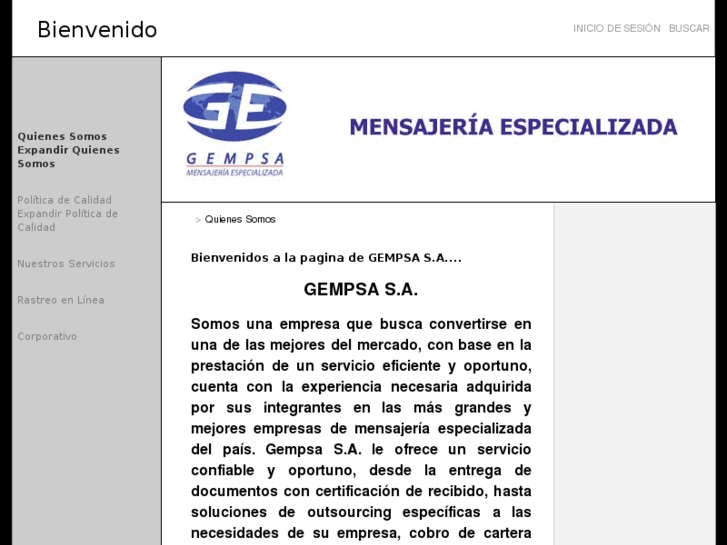 Bienvenido

INICIO DE SESIÓN BUSCAR

Quienes Somos
Expandir Quienes Somos

Política de Calidad
Expandir Política de Calidad

Nuestros Servicios

Rastreo en Línea

Corporativo

GE
GEMPSA
MENSAJERÍA ESPECIALIZADA

MENSAJERÍA ESPECIALIZADA

> Quienes Somos

Bienvenidos a la pagina de GEMPSA S.A....

GEMPSA S.A.

Somos una empresa que busca convertirse en una de las mejores del mercado, con base en la prestación de un servicio eficiente y oportuno, cuenta con la experiencia necesaria adquirida por sus integrantes en las más grandes y mejores empresas de mensajería especializada del país. Gempsa S.A. le ofrece un servicio confiable y oportuno, desde la entrega de documentos con certificación de recibido, hasta soluciones de outsourcing específicas a las necesidades de su empresa, cobro de cartera